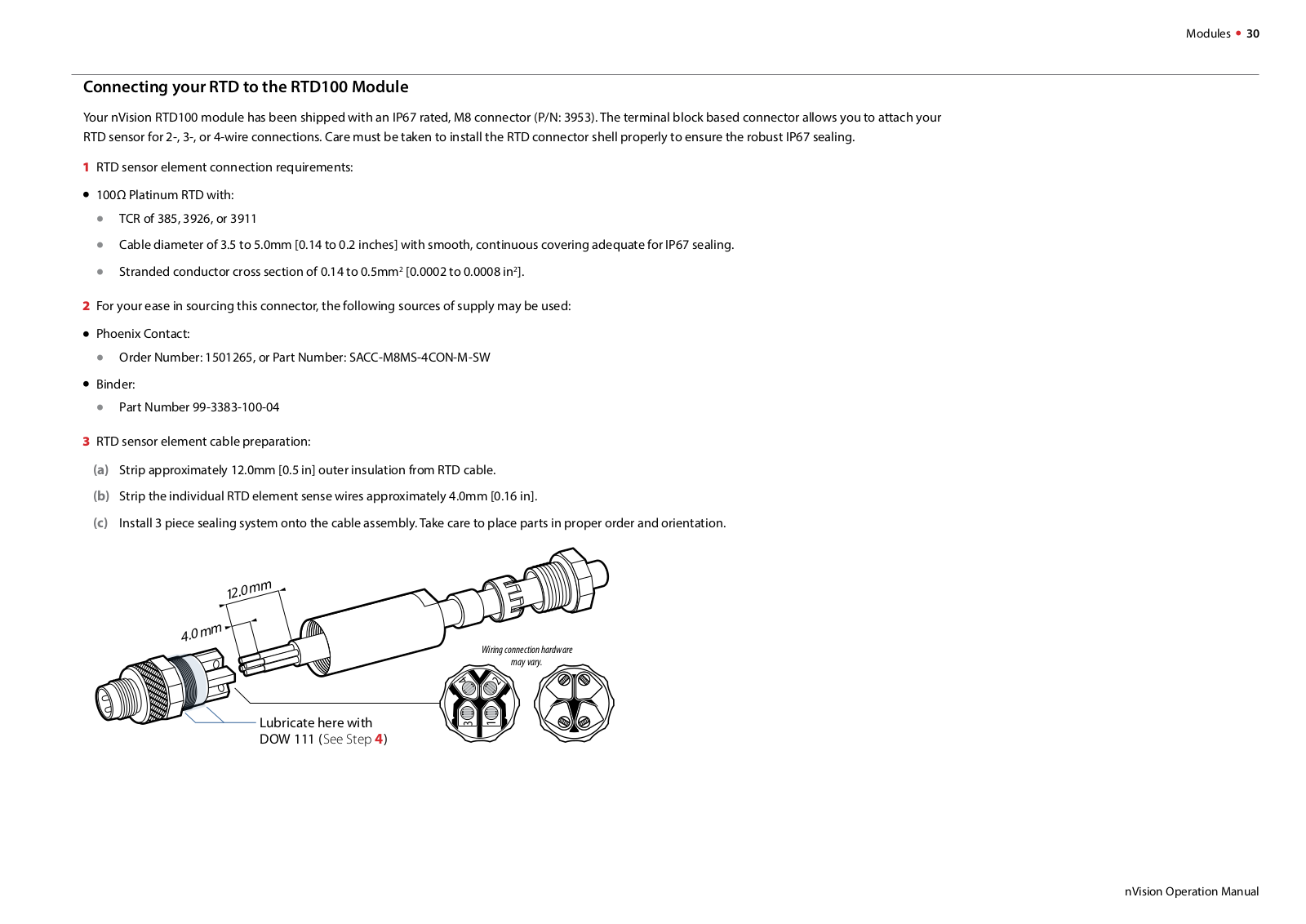 Modules • 30

Connecting your RTD to the RTD100 Module

Your nVision RTD100 module has been shipped with an IP67 rated, M8 connector (P/N: 3953). The terminal block based connector allows you to attach your RTD sensor for 2-, 3-, or 4-wire connections. Care must be taken to install the RTD connector shell properly to ensure the robust IP67 sealing.

1 RTD sensor element connection requirements:

• 100Ω Platinum RTD with:

• TCR of 385, 3926, or 3911

• Cable diameter of 3.5 to 5.0mm [0.14 to 0.2 inches] with smooth, continuous covering adequate for IP67 sealing.

• Stranded conductor cross section of 0.14 to 0.5mm$^2$ [0.0002 to 0.0008 in$^2$].

2 For your ease in sourcing this connector, the following sources of supply may be used:

• Phoenix Contact:

• Order Number: 1501265, or Part Number: SACC-M8MS-4CON-M-SW

• Binder:

• Part Number 99-3383-100-04

3 RTD sensor element cable preparation:

(a) Strip approximately 12.0mm [0.5 in] outer insulation from RTD cable.

(b) Strip the individual RTD element sense wires approximately 4.0mm [0.16 in].

(c) Install 3 piece sealing system onto the cable assembly. Take care to place parts in proper order and orientation.

12.0 mm

4.0 mm

Wiring connection hardware may vary.

4 2 3 1

Lubricate here with DOW 111 (See Step 4)

nVision Operation Manual